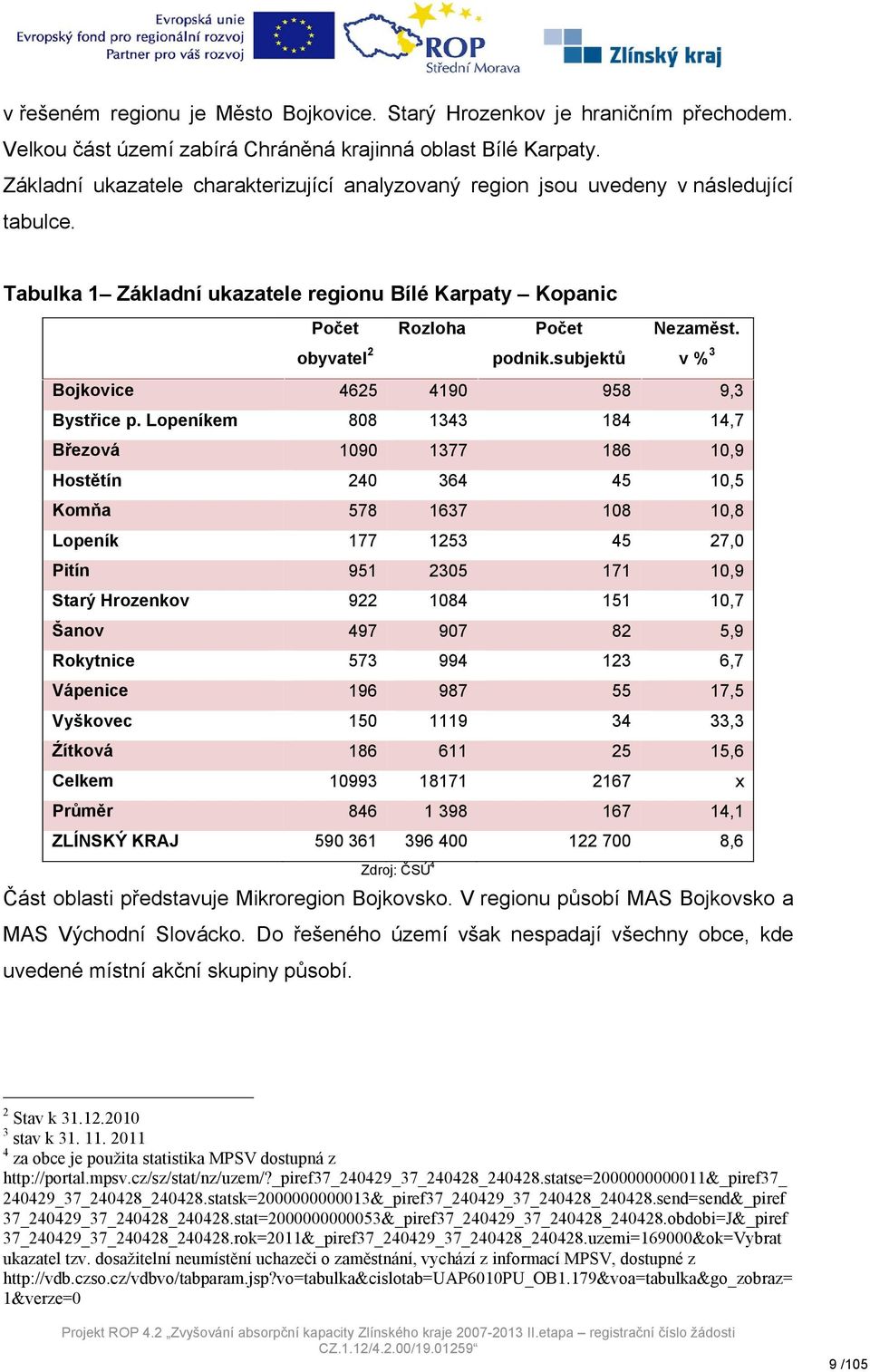 Evropská unie
Evropský fond pro regionální rozvoj
Partner pro váš rozvoj

ROP
Střední Morava

Zlínský kraj

v řešeném regionu je Město Bojkovice. Starý Hrozenkov je hraničním přechodem. Velkou část území zabírá Chráněná krajinná oblast Bílé Karpaty. Základní ukazatele charakterizující analyzovaný region jsou uvedeny v následující tabulce.

Tabulka 1– Základní ukazatele regionu Bílé Karpaty – Kopanic

| | Počet obyvatel$^2$ | Rozloha | Počet podnik.subjektů | Nezaměst. v %$^3$ |
|---|---|---|---|---|
| Bojkovice | 4625 | 4190 | 958 | 9,3 |
| Bystřice p. Lopeníkem | 808 | 1343 | 184 | 14,7 |
| Březová | 1090 | 1377 | 186 | 10,9 |
| Hostětín | 240 | 364 | 45 | 10,5 |
| Komňa | 578 | 1637 | 108 | 10,8 |
| Lopeník | 177 | 1253 | 45 | 27,0 |
| Pitín | 951 | 2305 | 171 | 10,9 |
| Starý Hrozenkov | 922 | 1084 | 151 | 10,7 |
| Šanov | 497 | 907 | 82 | 5,9 |
| Rokytnice | 573 | 994 | 123 | 6,7 |
| Vápenice | 196 | 987 | 55 | 17,5 |
| Vyškovec | 150 | 1119 | 34 | 33,3 |
| Žítková | 186 | 611 | 25 | 15,6 |
| Celkem | 10993 | 18171 | 2167 | x |
| Průměr | 846 | 1 398 | 167 | 14,1 |
| ZLÍNSKÝ KRAJ | 590 361 | 396 400 | 122 700 | 8,6 |

Zdroj: ČSÚ$^4$

Část oblasti představuje Mikroregion Bojkovsko. V regionu působí MAS Bojkovsko a MAS Východní Slovácko. Do řešeného území však nespadají všechny obce, kde uvedené místní akční skupiny působí.

$^2$ Stav k 31.12.2010
$^3$ stav k 31. 11. 2011
$^4$ za obce je použita statistika MPSV dostupná z http://portal.mpsv.cz/sz/stat/nz/uzem/?_piref37_240429_37_240428_240428.statse=2000000000011&_piref37_240429_37_240428_240428.statsk=2000000000013&_piref37_240429_37_240428_240428.send=send&_piref37_240429_37_240428_240428.stat=2000000000053&_piref37_240429_37_240428_240428.obdobi=J&_piref37_240429_37_240428_240428.rok=2011&_piref37_240429_37_240428_240428.uzemi=169000&ok=Vybrat ukazatel tzv. dosažitelní neumístění uchazeči o zaměstnání, vychází z informací MPSV, dostupné z http://vdb.czso.cz/vdbvo/tabparam.jsp?vo=tabulka&cislotab=UAP6010PU_OB1.179&voa=tabulka&go_zobraz=1&verze=0

Projekt ROP 4.2 „Zvyšování absorpční kapacity Zlínského kraje 2007-2013 II.etapa – registrační číslo žádosti CZ.1.12/4.2.00/19.01259“

9 /105